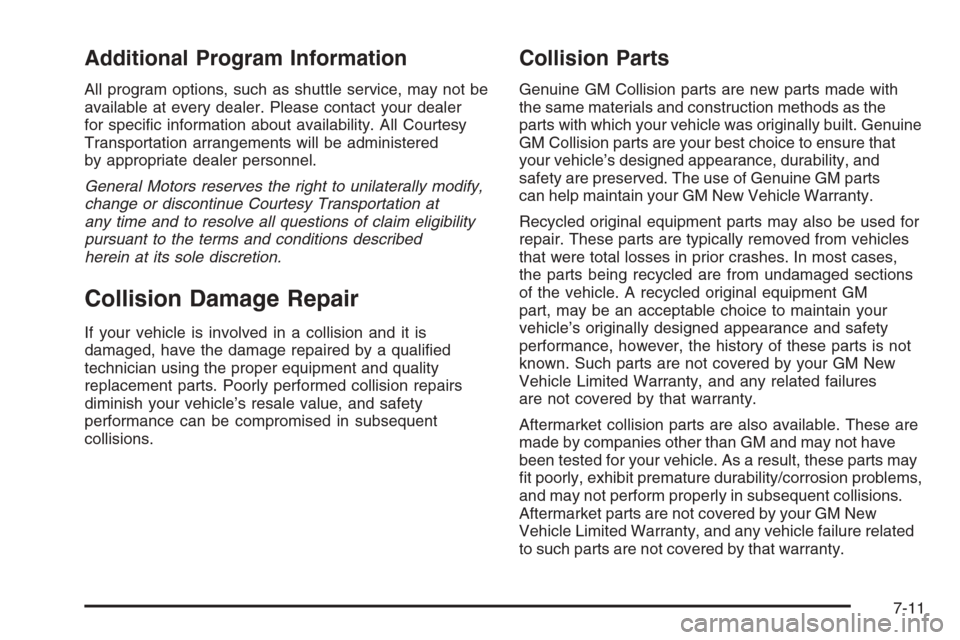 Additional Program Information

All program options, such as shuttle service, may not be available at every dealer. Please contact your dealer for specific information about availability. All Courtesy Transportation arrangements will be administered by appropriate dealer personnel.

General Motors reserves the right to unilaterally modify, change or discontinue Courtesy Transportation at any time and to resolve all questions of claim eligibility pursuant to the terms and conditions described herein at its sole discretion.

Collision Damage Repair

If your vehicle is involved in a collision and it is damaged, have the damage repaired by a qualified technician using the proper equipment and quality replacement parts. Poorly performed collision repairs diminish your vehicle's resale value, and safety performance can be compromised in subsequent collisions.

Collision Parts

Genuine GM Collision parts are new parts made with the same materials and construction methods as the parts with which your vehicle was originally built. Genuine GM Collision parts are your best choice to ensure that your vehicle's designed appearance, durability, and safety are preserved. The use of Genuine GM parts can help maintain your GM New Vehicle Warranty.

Recycled original equipment parts may also be used for repair. These parts are typically removed from vehicles that were total losses in prior crashes. In most cases, the parts being recycled are from undamaged sections of the vehicle. A recycled original equipment GM part, may be an acceptable choice to maintain your vehicle's originally designed appearance and safety performance, however, the history of these parts is not known. Such parts are not covered by your GM New Vehicle Limited Warranty, and any related failures are not covered by that warranty.

Aftermarket collision parts are also available. These are made by companies other than GM and may not have been tested for your vehicle. As a result, these parts may fit poorly, exhibit premature durability/corrosion problems, and may not perform properly in subsequent collisions. Aftermarket parts are not covered by your GM New Vehicle Limited Warranty, and any vehicle failure related to such parts are not covered by that warranty.

7-11

carmanualsonline.info